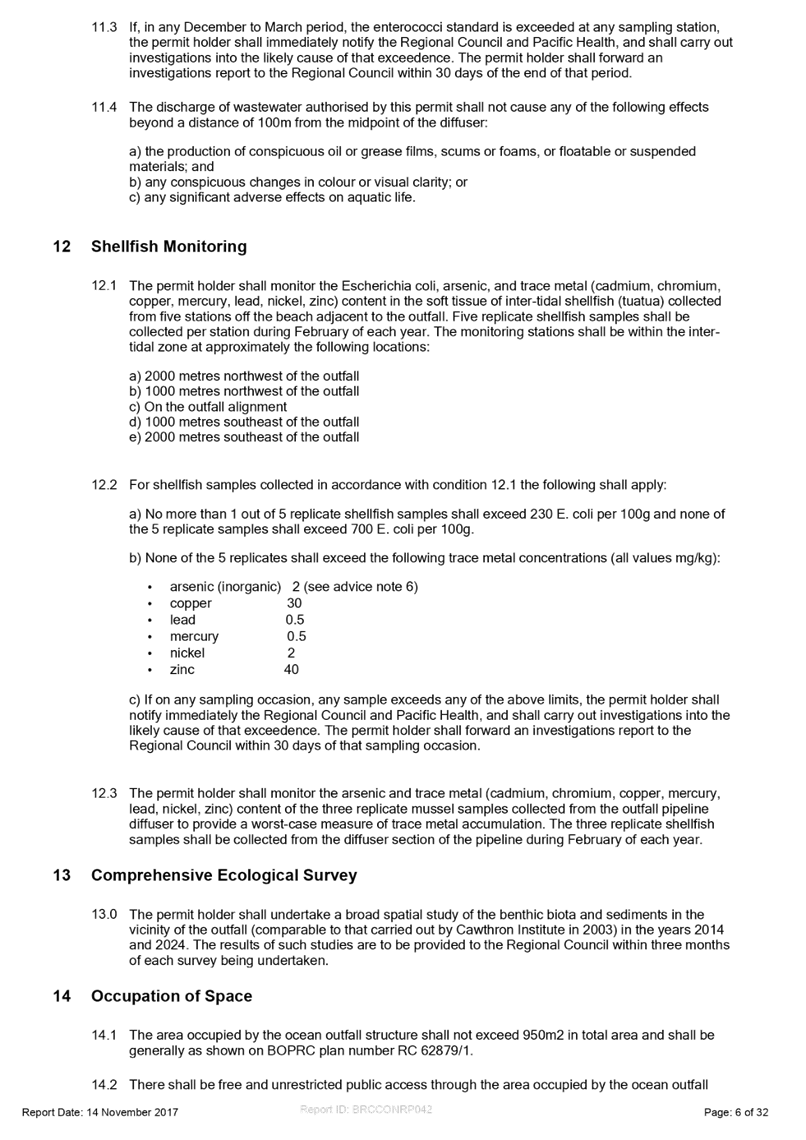 11.3 If, in any December to March period, the enterococci standard is exceeded at any sampling station, the permit holder shall immediately notify the Regional Council and Pacific Health, and shall carry out investigations into the likely cause of that exceedence. The permit holder shall forward an investigations report to the Regional Council within 30 days of the end of that period.

11.4 The discharge of wastewater authorised by this permit shall not cause any of the following effects beyond a distance of 100m from the midpoint of the diffuser:

a) the production of conspicuous oil or grease films, scums or foams, or floatable or suspended materials; and
b) any conspicuous changes in colour or visual clarity; or
c) any significant adverse effects on aquatic life.

12 Shellfish Monitoring

12.1 The permit holder shall monitor the Escherichia coli, arsenic, and trace metal (cadmium, chromium, copper, mercury, lead, nickel, zinc) content in the soft tissue of inter-tidal shellfish (tuatua) collected from five stations off the beach adjacent to the outfall. Five replicate shellfish samples shall be collected per station during February of each year. The monitoring stations shall be within the inter-tidal zone at approximately the following locations:

a) 2000 metres northwest of the outfall
b) 1000 metres northwest of the outfall
c) On the outfall alignment
d) 1000 metres southeast of the outfall
e) 2000 metres southeast of the outfall

12.2 For shellfish samples collected in accordance with condition 12.1 the following shall apply:

a) No more than 1 out of 5 replicate shellfish samples shall exceed 230 E. coli per 100g and none of the 5 replicate samples shall exceed 700 E. coli per 100g.

b) None of the 5 replicates shall exceed the following trace metal concentrations (all values mg/kg):

• arsenic (inorganic) 2 (see advice note 6)
• copper 30
• lead 0.5
• mercury 0.5
• nickel 2
• zinc 40

c) If on any sampling occasion, any sample exceeds any of the above limits, the permit holder shall notify immediately the Regional Council and Pacific Health, and shall carry out investigations into the likely cause of that exceedence. The permit holder shall forward an investigations report to the Regional Council within 30 days of that sampling occasion.

12.3 The permit holder shall monitor the arsenic and trace metal (cadmium, chromium, copper, mercury, lead, nickel, zinc) content of the three replicate mussel samples collected from the outfall pipeline diffuser to provide a worst-case measure of trace metal accumulation. The three replicate shellfish samples shall be collected from the diffuser section of the pipeline during February of each year.

13 Comprehensive Ecological Survey

13.0 The permit holder shall undertake a broad spatial study of the benthic biota and sediments in the vicinity of the outfall (comparable to that carried out by Cawthron Institute in 2003) in the years 2014 and 2024. The results of such studies are to be provided to the Regional Council within three months of each survey being undertaken.

14 Occupation of Space

14.1 The area occupied by the ocean outfall structure shall not exceed 950m2 in total area and shall be generally as shown on BOPRC plan number RC 62879/1.

14.2 There shall be free and unrestricted public access through the area occupied by the ocean outfall

Report Date: 14 November 2017 Report ID: BRCCONRP042 Page: 6 of 32